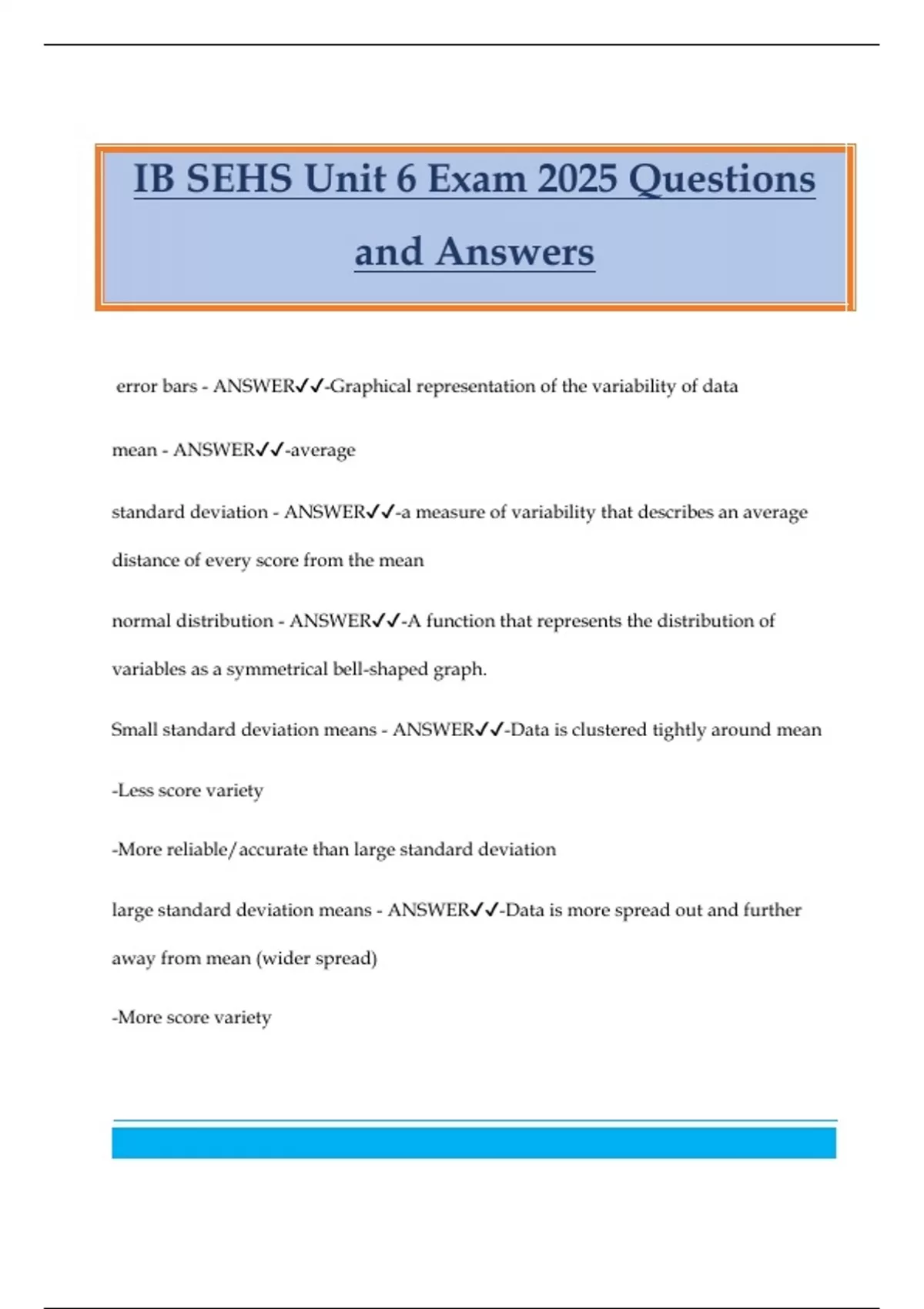 IB SEHS Unit 6 Exam 2025 Questions and Answers

error bars - ANSWER✓✓-Graphical representation of the variability of data

mean - ANSWER✓✓-average

standard deviation - ANSWER✓✓-a measure of variability that describes an average distance of every score from the mean

normal distribution - ANSWER✓✓-A function that represents the distribution of variables as a symmetrical bell-shaped graph.

Small standard deviation means - ANSWER✓✓-Data is clustered tightly around mean

-Less score variety

-More reliable/accurate than large standard deviation

large standard deviation means - ANSWER✓✓-Data is more spread out and further away from mean (wider spread)

-More score variety